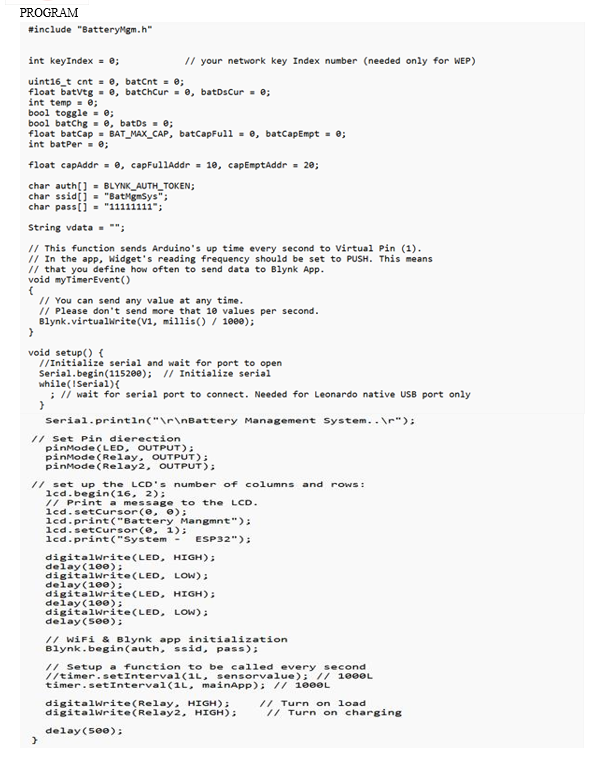 PROGRAM

#include "BatteryMgm.h"

int keyIndex = 0;            // your network key Index number (needed only for WEP)

uint16_t cnt = 0, batCnt = 0;
float batVtg = 0, batChCur = 0, batDsCur = 0;
int temp = 0;
bool toggle = 0;
bool batChg = 0, batDs = 0;
float batCap = BAT_MAX_CAP, batCapFull = 0, batCapEmpt = 0;
int batPer = 0;

float capAddr = 0, capFullAddr = 10, capEmptAddr = 20;

char auth[] = BLYNK_AUTH_TOKEN;
char ssid[] = "BatMgmSys";
char pass[] = "11111111";

String vdata = "";

// This function sends Arduino's up time every second to Virtual Pin (1).
// In the app, Widget's reading frequency should be set to PUSH. This means
// that you define how often to send data to Blynk App.
void myTimerEvent()
{
  // You can send any value at any time.
  // Please don't send more that 10 values per second.
  Blynk.virtualWrite(V1, millis() / 1000);
}

void setup() {
  //Initialize serial and wait for port to open
  Serial.begin(115200);  // Initialize serial
  while(!Serial){
    ; // wait for serial port to connect. Needed for Leonardo native USB port only
  }
  Serial.println("\r\nBattery Management System..\r");

 // Set Pin dierection
  pinMode(LED, OUTPUT);
  pinMode(Relay, OUTPUT);
  pinMode(Relay2, OUTPUT);

 // set up the LCD's number of columns and rows:
  lcd.begin(16, 2);
  // Print a message to the LCD.
  lcd.setCursor(0, 0);
  lcd.print("Battery Mangmnt");
  lcd.setCursor(0, 1);
  lcd.print("System -  ESP32");

  digitalWrite(LED, HIGH);
  delay(100);
  digitalWrite(LED, LOW);
  delay(100);
  digitalWrite(LED, HIGH);
  delay(100);
  digitalWrite(LED, LOW);
  delay(500);

  // WiFi & Blynk app initialization
  Blynk.begin(auth, ssid, pass);

  // Setup a function to be called every second
  //timer.setInterval(1L, sensorvalue); // 1000L
  timer.setInterval(1L, mainApp); // 1000L

  digitalWrite(Relay, HIGH);    // Turn on load
  digitalWrite(Relay2, HIGH);    // Turn on charging

  delay(500);
}